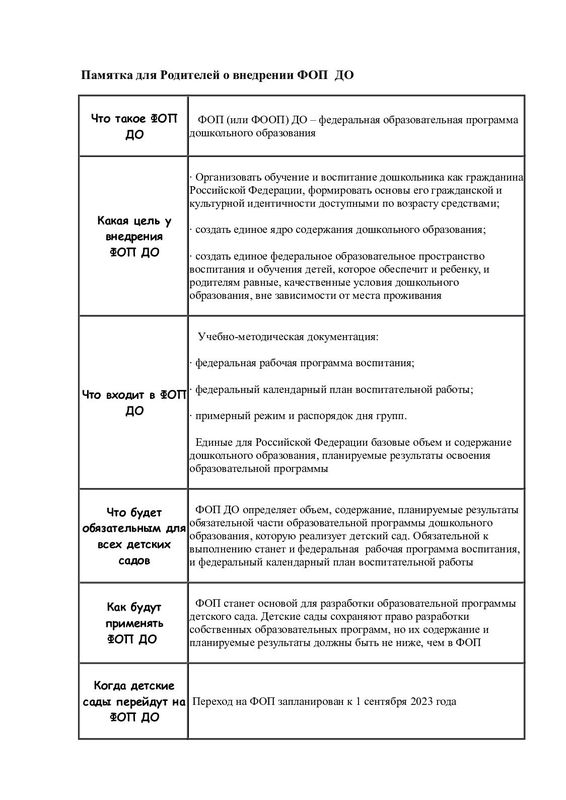 Памятка для Родителей о внедрении ФОП ДО

| | |
|---|---|
| Что такое ФОП ДО | ФОП (или ФООП) ДО – федеральная образовательная программа дошкольного образования |
| Какая цель у внедрения ФОП ДО | · Организовать обучение и воспитание дошкольника как гражданина Российской Федерации, формировать основы его гражданской и культурной идентичности доступными по возрасту средствами; · создать единое ядро содержания дошкольного образования; · создать единое федеральное образовательное пространство воспитания и обучения детей, которое обеспечит и ребенку, и родителям равные, качественные условия дошкольного образования, вне зависимости от места проживания |
| Что входит в ФОП ДО | Учебно-методическая документация: · федеральная рабочая программа воспитания; · федеральный календарный план воспитательной работы; · примерный режим и распорядок дня групп. Единые для Российской Федерации базовые объем и содержание дошкольного образования, планируемые результаты освоения образовательной программы |
| Что будет обязательным для всех детских садов | ФОП ДО определяет объем, содержание, планируемые результаты обязательной части образовательной программы дошкольного образования, которую реализует детский сад. Обязательной к выполнению станет и федеральная рабочая программа воспитания, и федеральный календарный план воспитательной работы |
| Как будут применять ФОП ДО | ФОП станет основой для разработки образовательной программы детского сада. Детские сады сохраняют право разработки собственных образовательных программ, но их содержание и планируемые результаты должны быть не ниже, чем в ФОП |
| Когда детские сады перейдут на ФОП ДО | Переход на ФОП запланирован к 1 сентября 2023 года |